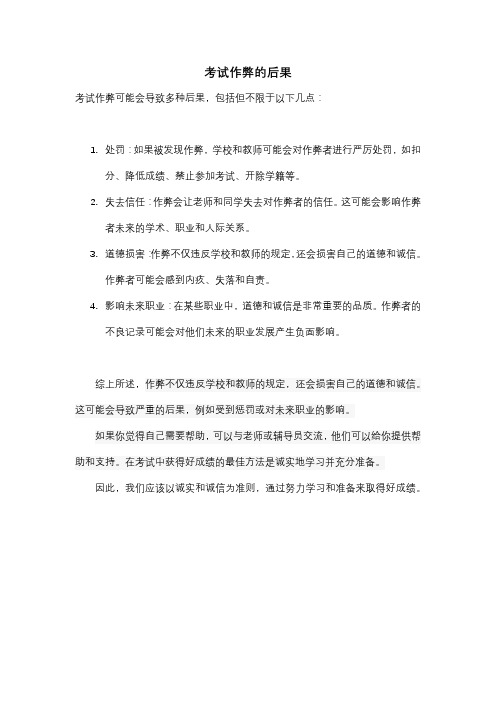 考试作弊的后果

考试作弊可能会导致多种后果，包括但不限于以下几点：

1. 处罚：如果被发现作弊，学校和教师可能会对作弊者进行严厉处罚，如扣分、降低成绩、禁止参加考试、开除学籍等。
2. 失去信任：作弊会让老师和同学失去对作弊者的信任。这可能会影响作弊者未来的学术、职业和人际关系。
3. 道德损害：作弊不仅违反学校和教师的规定，还会损害自己的道德和诚信。作弊者可能会感到内疚、失落和自责。
4. 影响未来职业：在某些职业中，道德和诚信是非常重要的品质。作弊者的不良记录可能会对他们未来的职业发展产生负面影响。

综上所述，作弊不仅违反学校和教师的规定，还会损害自己的道德和诚信。这可能会导致严重的后果，例如受到惩罚或对未来职业的影响。

如果你觉得自己需要帮助，可以与老师或辅导员交流，他们可以给你提供帮助和支持。在考试中获得好成绩的最佳方法是诚实地学习并充分准备。

因此，我们应该以诚实和诚信为准则，通过努力学习和准备来取得好成绩。